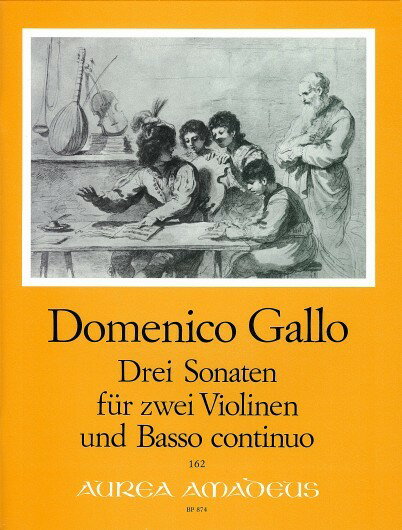 Domenico Gallo

Drei Sonaten
für zwei Violinen
und Basso continuo

162

AUREA AMADEUS

BP 874